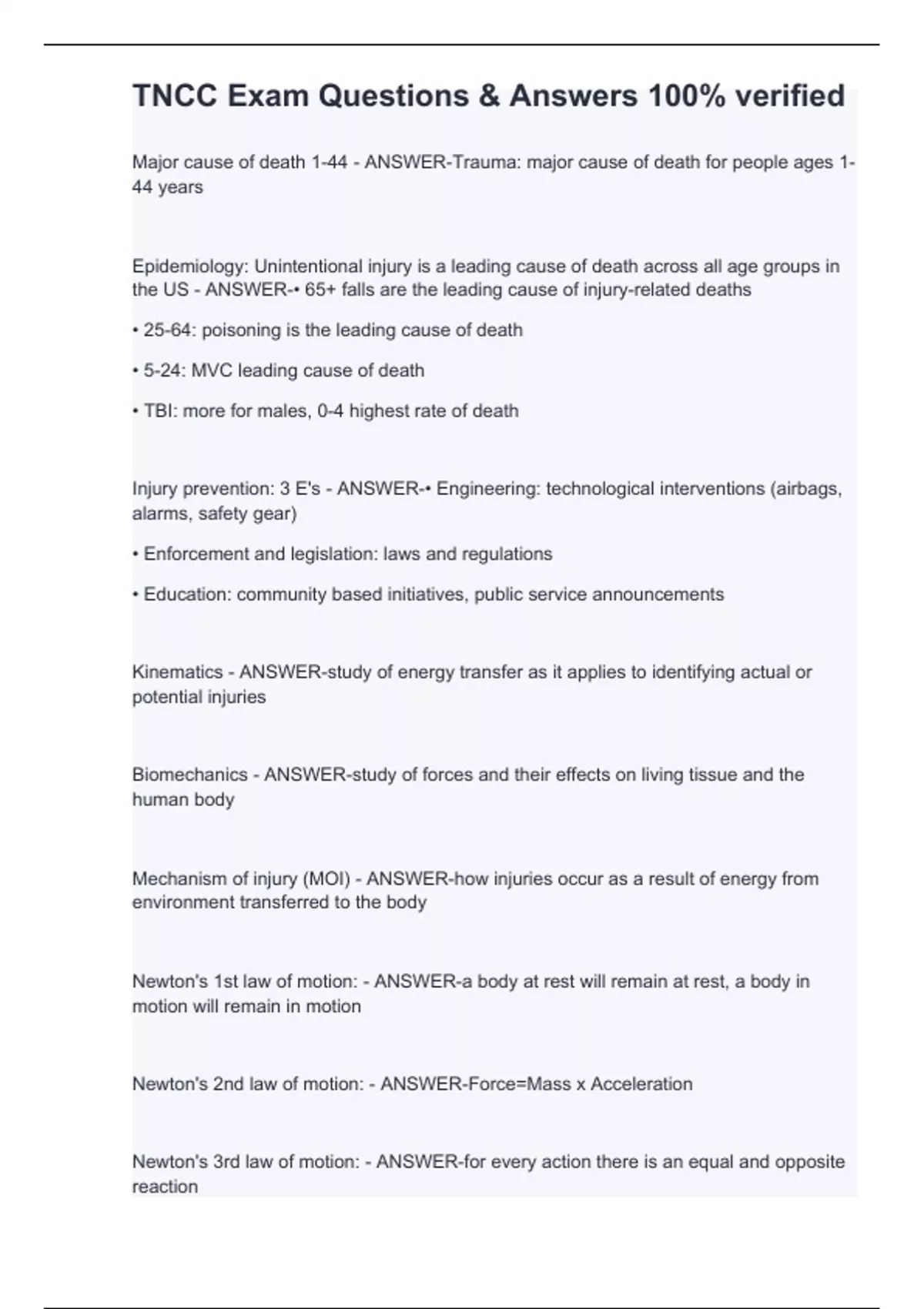 TNCC Exam Questions & Answers 100% verified

Major cause of death 1-44 - ANSWER-Trauma: major cause of death for people ages 1-44 years

Epidemiology: Unintentional injury is a leading cause of death across all age groups in the US - ANSWER-• 65+ falls are the leading cause of injury-related deaths

• 25-64: poisoning is the leading cause of death

• 5-24: MVC leading cause of death

• TBI: more for males, 0-4 highest rate of death

Injury prevention: 3 E's - ANSWER-• Engineering: technological interventions (airbags, alarms, safety gear)

• Enforcement and legislation: laws and regulations

• Education: community based initiatives, public service announcements

Kinematics - ANSWER-study of energy transfer as it applies to identifying actual or potential injuries

Biomechanics - ANSWER-study of forces and their effects on living tissue and the human body

Mechanism of injury (MOI) - ANSWER-how injuries occur as a result of energy from environment transferred to the body

Newton's 1st law of motion: - ANSWER-a body at rest will remain at rest, a body in motion will remain in motion

Newton's 2nd law of motion: - ANSWER-Force=Mass x Acceleration

Newton's 3rd law of motion: - ANSWER-for every action there is an equal and opposite reaction